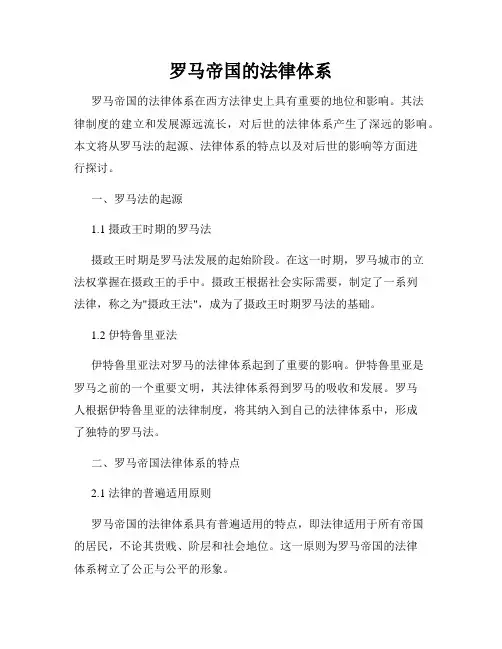 罗马帝国的法律体系

罗马帝国的法律体系在西方法律史上具有重要的地位和影响。其法律制度的建立和发展源远流长，对后世的法律体系产生了深远的影响。本文将从罗马法的起源、法律体系的特点以及对后世的影响等方面进行探讨。

一、罗马法的起源

1.1 摄政王时期的罗马法

摄政王时期是罗马法发展的起始阶段。在这一时期，罗马城市的立法权掌握在摄政王的手中。摄政王根据社会实际需要，制定了一系列法律，称之为"摄政王法"，成为了摄政王时期罗马法的基础。

1.2 伊特鲁里亚法

伊特鲁里亚法对罗马的法律体系起到了重要的影响。伊特鲁里亚是罗马之前的一个重要文明，其法律体系得到罗马的吸收和发展。罗马人根据伊特鲁里亚的法律制度，将其纳入到自己的法律体系中，形成了独特的罗马法。

二、罗马帝国法律体系的特点

2.1 法律的普遍适用原则

罗马帝国的法律体系具有普遍适用的特点，即法律适用于所有帝国的居民，不论其贵贱、阶层和社会地位。这一原则为罗马帝国的法律体系树立了公正与公平的形象。